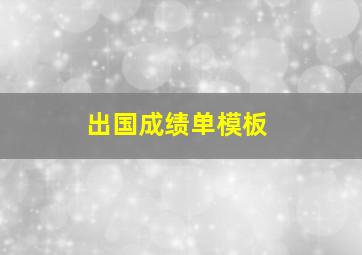 出国成绩单模板